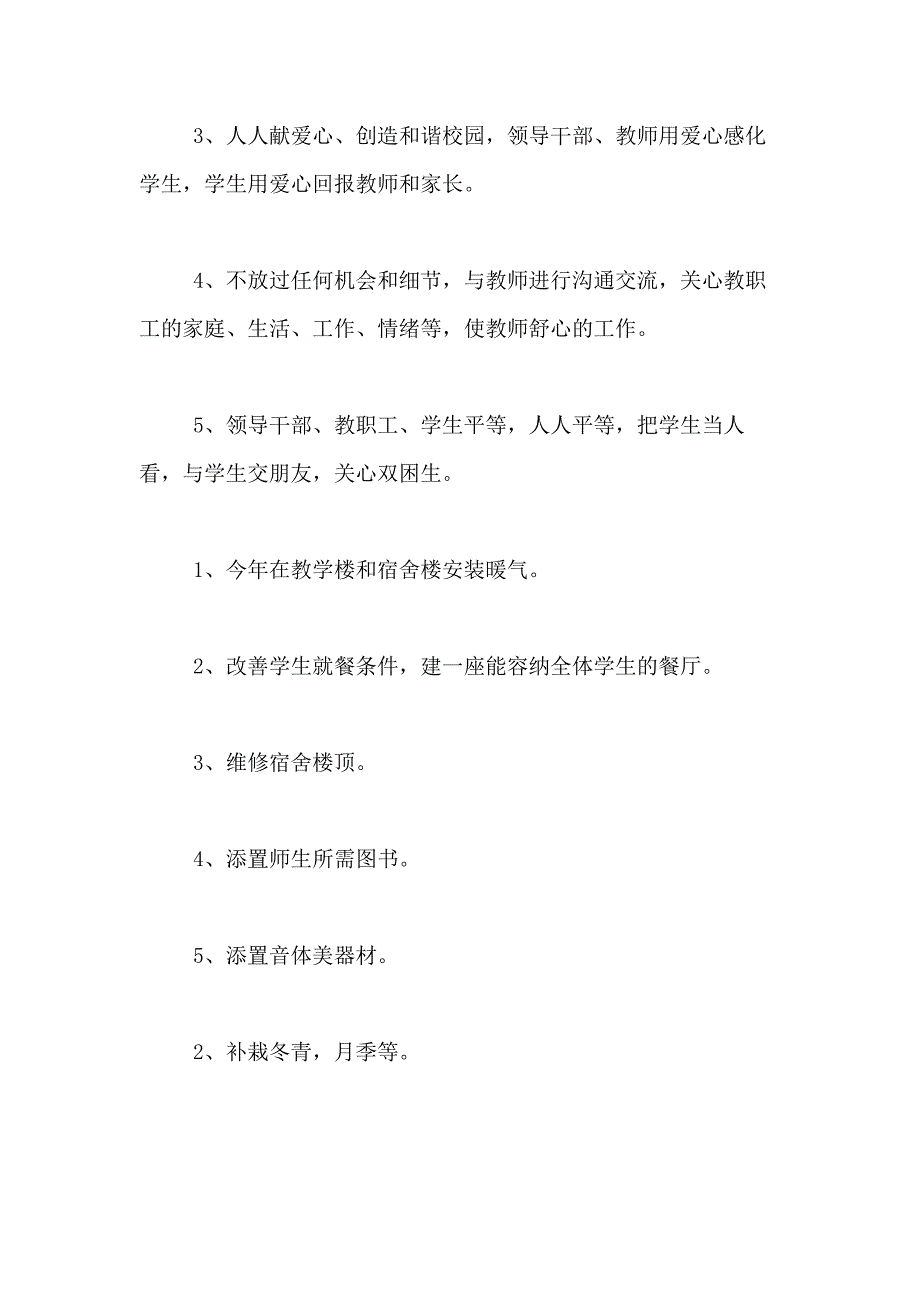 3、人人献爱心、创造和谐校园，领导干部、教师用爱心感化学生，学生用爱心回报教师和家长。

4、不放过任何机会和细节，与教师进行沟通交流，关心教职工的家庭、生活、工作、情绪等，使教师舒心的工作。

5、领导干部、教职工、学生平等，人人平等，把学生当人看，与学生交朋友，关心双困生。

1、今年在教学楼和宿舍楼安装暖气。

2、改善学生就餐条件，建一座能容纳全体学生的餐厅。

3、维修宿舍楼顶。

4、添置师生所需图书。

5、添置音体美器材。

2、补栽冬青，月季等。